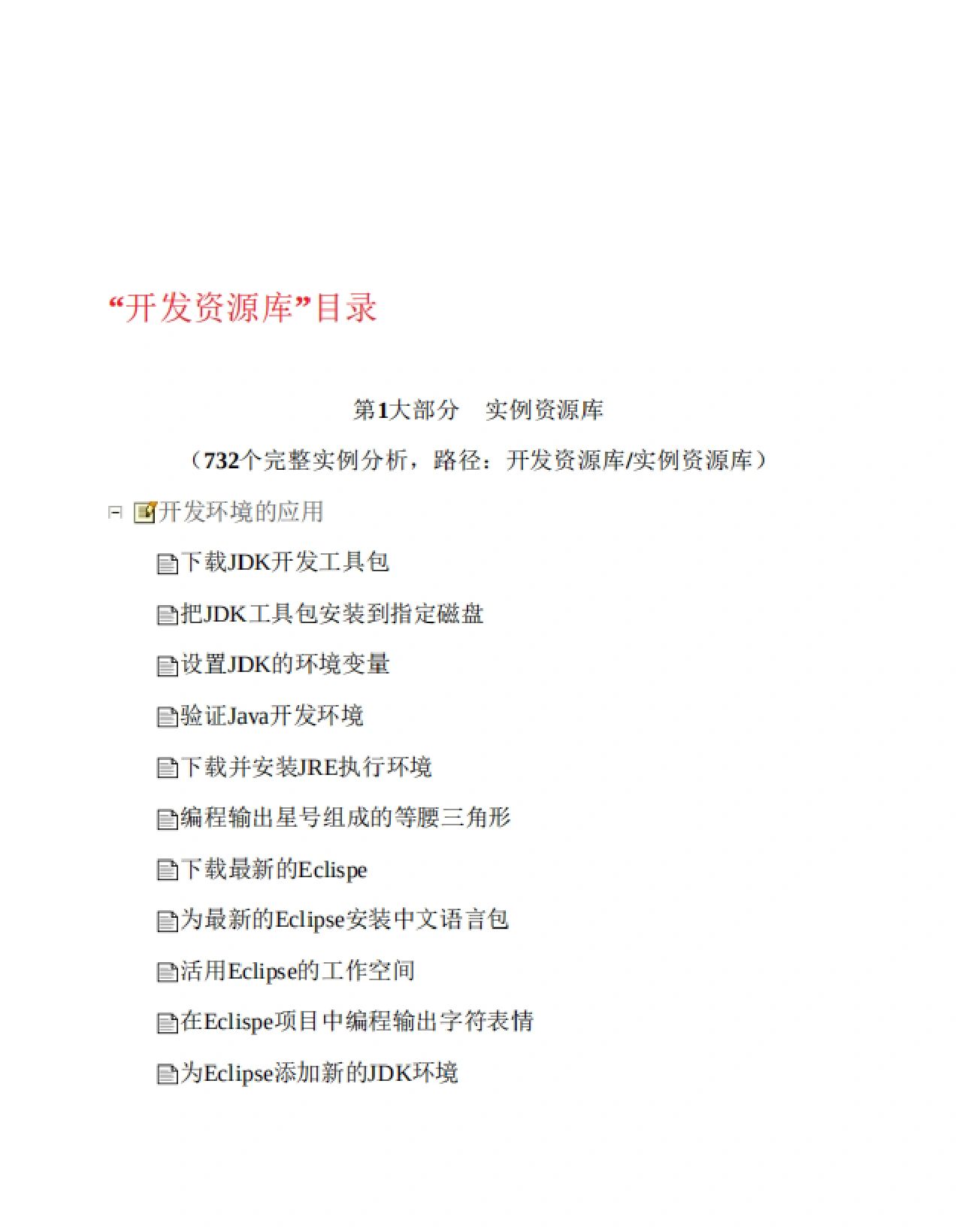 “开发资源库”目录

第1大部分　实例资源库

（732个完整实例分析，路径：开发资源库/实例资源库）

开发环境的应用

下载JDK开发工具包

把JDK工具包安装到指定磁盘

设置JDK的环境变量

验证Java开发环境

下载并安装JRE执行环境

编程输出星号组成的等腰三角形

下载最新的Eclispe

为最新的Eclipse安装中文语言包

活用Eclipse的工作空间

在Eclispe项目中编程输出字符表情

为Eclipse添加新的JDK环境